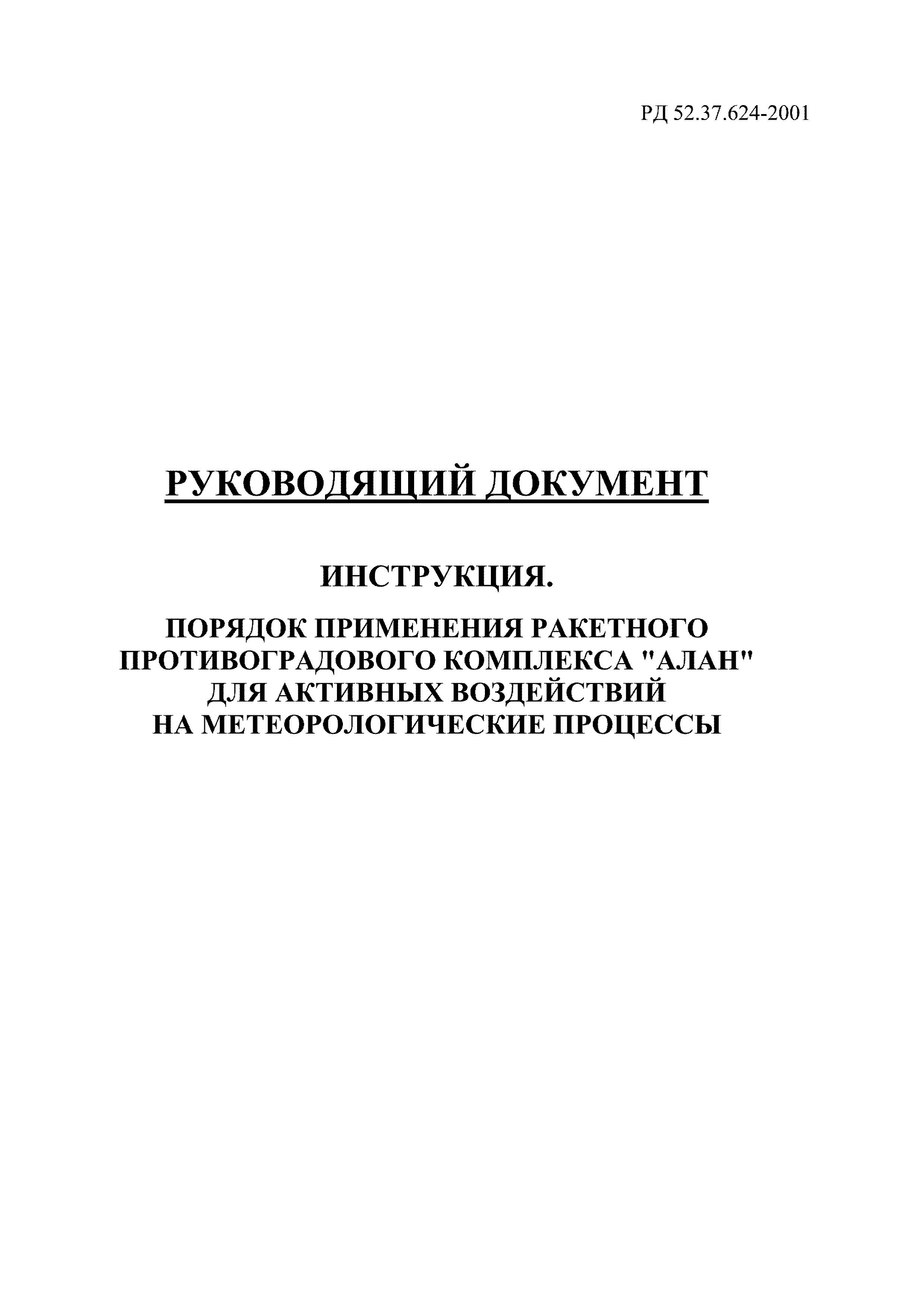 РД 52.37.624-2001

РУКОВОДЯЩИЙ ДОКУМЕНТ

ИНСТРУКЦИЯ.

ПОРЯДОК ПРИМЕНЕНИЯ РАКЕТНОГО ПРОТИВОГРАДОВОГО КОМПЛЕКСА "АЛАН" ДЛЯ АКТИВНЫХ ВОЗДЕЙСТВИЙ НА МЕТЕОРОЛОГИЧЕСКИЕ ПРОЦЕССЫ